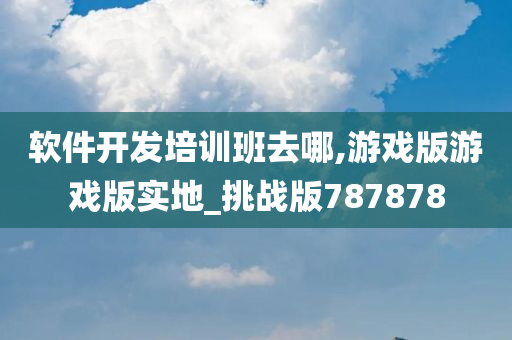 软件开发培训班去哪,游戏版游戏版实地_挑战版787878